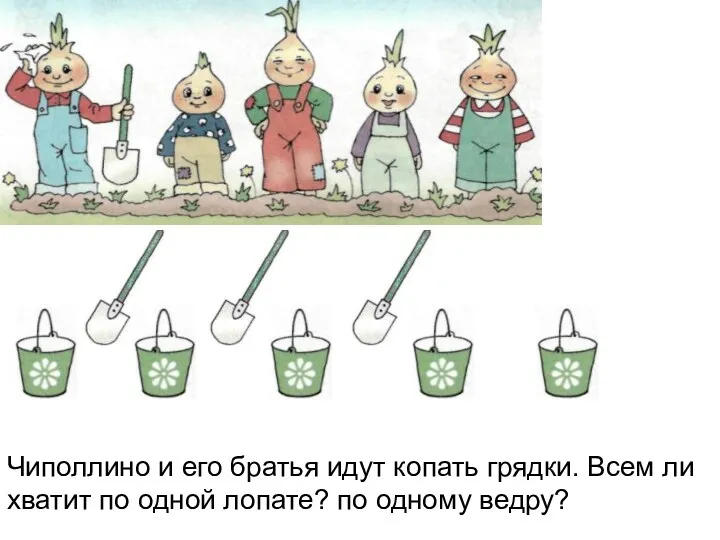 Чиполлино и его братья идут копать грядки. Всем ли хватит по одной лопате? по одному ведру?